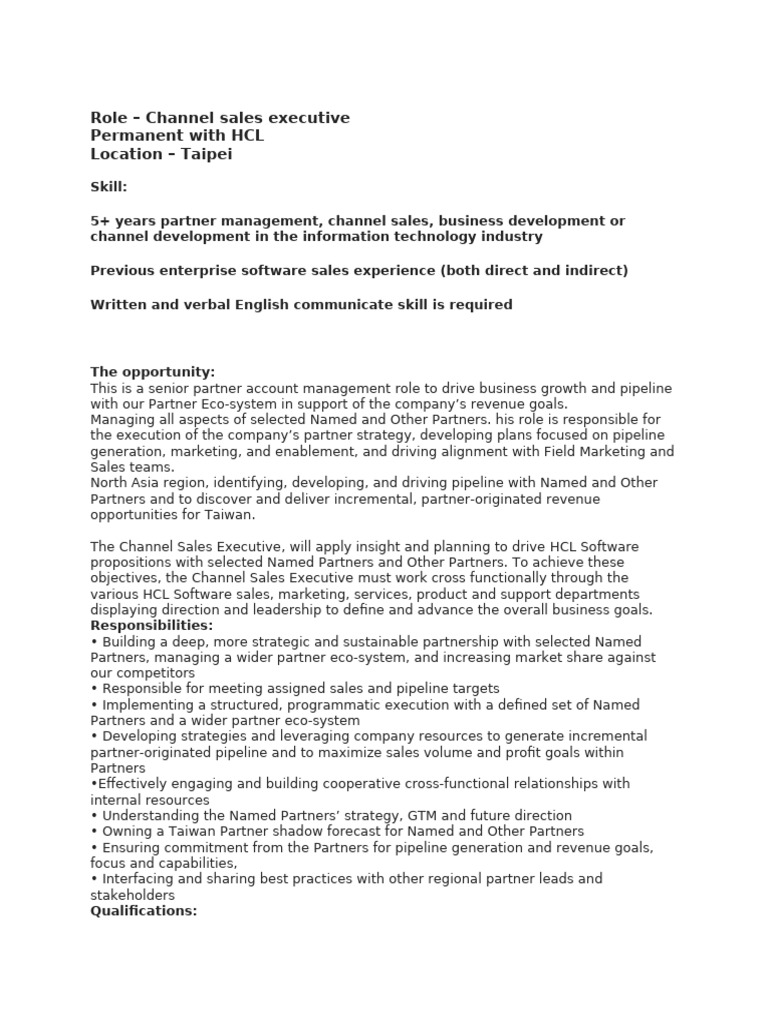 Role – Channel sales executive
Permanent with HCL
Location – Taipei

Skill:

5+ years partner management, channel sales, business development or channel development in the information technology industry

Previous enterprise software sales experience (both direct and indirect)

Written and verbal English communicate skill is required

The opportunity:
This is a senior partner account management role to drive business growth and pipeline with our Partner Eco-system in support of the company's revenue goals.
Managing all aspects of selected Named and Other Partners. his role is responsible for the execution of the company's partner strategy, developing plans focused on pipeline generation, marketing, and enablement, and driving alignment with Field Marketing and Sales teams.
North Asia region, identifying, developing, and driving pipeline with Named and Other Partners and to discover and deliver incremental, partner-originated revenue opportunities for Taiwan.

The Channel Sales Executive, will apply insight and planning to drive HCL Software propositions with selected Named Partners and Other Partners. To achieve these objectives, the Channel Sales Executive must work cross functionally through the various HCL Software sales, marketing, services, product and support departments displaying direction and leadership to define and advance the overall business goals.
Responsibilities:
• Building a deep, more strategic and sustainable partnership with selected Named Partners, managing a wider partner eco-system, and increasing market share against our competitors
• Responsible for meeting assigned sales and pipeline targets
• Implementing a structured, programmatic execution with a defined set of Named Partners and a wider partner eco-system
• Developing strategies and leveraging company resources to generate incremental partner-originated pipeline and to maximize sales volume and profit goals within Partners
•Effectively engaging and building cooperative cross-functional relationships with internal resources
• Understanding the Named Partners' strategy, GTM and future direction
• Owning a Taiwan Partner shadow forecast for Named and Other Partners
• Ensuring commitment from the Partners for pipeline generation and revenue goals, focus and capabilities,
• Interfacing and sharing best practices with other regional partner leads and stakeholders
Qualifications: